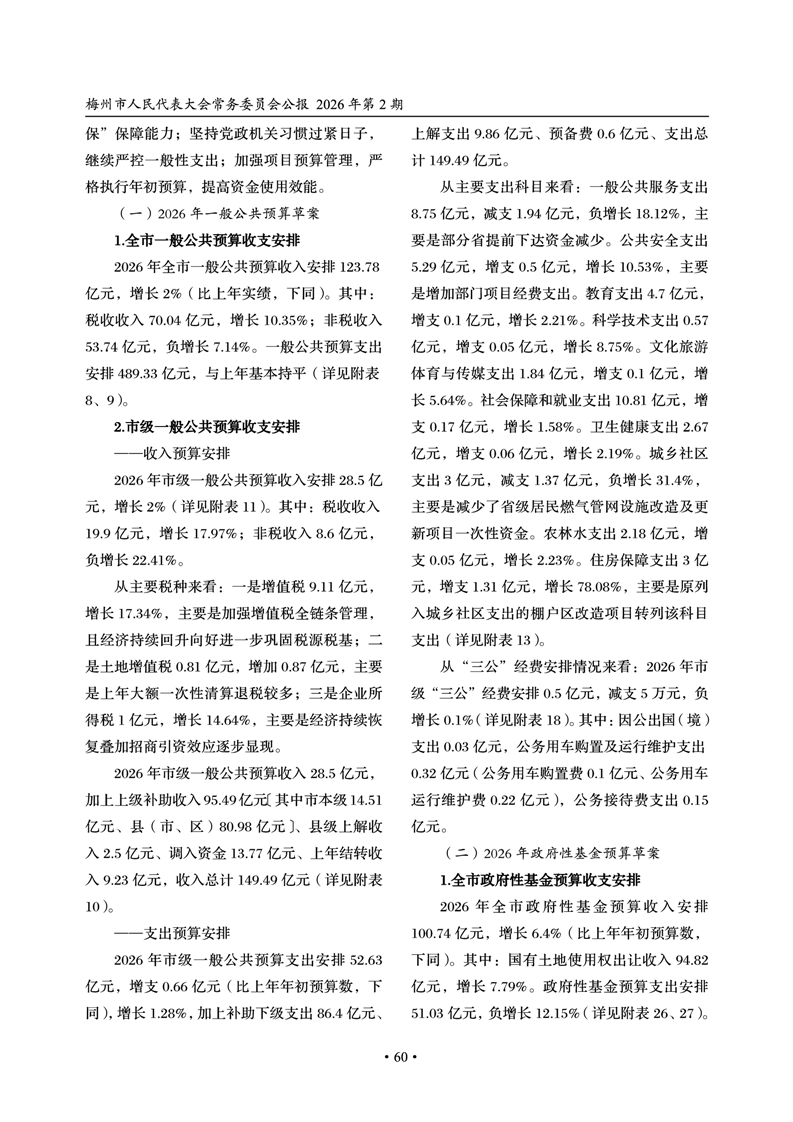 梅州市人民代表大会常务委员会公报 2026 年第 2 期

保”保障能力；坚持党政机关习惯过紧日子，继续严控一般性支出；加强项目预算管理，严格执行年初预算，提高资金使用效能。

（一）2026 年一般公共预算草案

1.全市一般公共预算收支安排

2026 年全市一般公共预算收入安排 123.78 亿元，增长 2%（比上年实绩，下同）。其中：税收收入 70.04 亿元，增长 10.35%；非税收入 53.74 亿元，负增长 7.14%。一般公共预算支出安排 489.33 亿元，与上年基本持平（详见附表 8、9）。

2.市级一般公共预算收支安排

——收入预算安排

2026 年市级一般公共预算收入安排 28.5 亿元，增长 2%（详见附表 11）。其中：税收收入 19.9 亿元，增长 17.97%；非税收入 8.6 亿元，负增长 22.41%。

从主要税种来看：一是增值税 9.11 亿元，增长 17.34%，主要是加强增值税全链条管理，且经济持续回升向好进一步巩固税源税基；二是土地增值税 0.81 亿元，增加 0.87 亿元，主要是上年大额一次性清算退税较多；三是企业所得税 1 亿元，增长 14.64%，主要是经济持续恢复叠加招商引资效应逐步显现。

2026 年市级一般公共预算收入 28.5 亿元，加上上级补助收入 95.49 亿元〔其中市本级 14.51 亿元、县（市、区）80.98 亿元〕、县级上解收入 2.5 亿元、调入资金 13.77 亿元、上年结转收入 9.23 亿元，收入总计 149.49 亿元（详见附表 10）。

——支出预算安排

2026 年市级一般公共预算支出安排 52.63 亿元，增支 0.66 亿元（比上年年初预算数，下同），增长 1.28%，加上补助下级支出 86.4 亿元、上解支出 9.86 亿元、预备费 0.6 亿元、支出总计 149.49 亿元。

从主要支出科目来看：一般公共服务支出 8.75 亿元，减支 1.94 亿元，负增长 18.12%，主要是部分省提前下达资金减少。公共安全支出 5.29 亿元，增支 0.5 亿元，增长 10.53%，主要是增加部门项目经费支出。教育支出 4.7 亿元，增支 0.1 亿元，增长 2.21%。科学技术支出 0.57 亿元，增支 0.05 亿元，增长 8.75%。文化旅游体育与传媒支出 1.84 亿元，增支 0.1 亿元，增长 5.64%。社会保障和就业支出 10.81 亿元，增支 0.17 亿元，增长 1.58%。卫生健康支出 2.67 亿元，增支 0.06 亿元，增长 2.19%。城乡社区支出 3 亿元，减支 1.37 亿元，负增长 31.4%，主要是减少了省级居民燃气管网设施改造及更新项目一次性资金。农林水支出 2.18 亿元，增支 0.05 亿元，增长 2.23%。住房保障支出 3 亿元，增支 1.31 亿元，增长 78.08%，主要是原列入城乡社区支出的棚户区改造项目转列该科目支出（详见附表 13）。

从“三公”经费安排情况来看：2026 年市级“三公”经费安排 0.5 亿元，减支 5 万元，负增长 0.1%（详见附表 18）。其中：因公出国（境）支出 0.03 亿元，公务用车购置及运行维护支出 0.32 亿元（公务用车购置费 0.1 亿元、公务用车运行维护费 0.22 亿元），公务接待费支出 0.15 亿元。

（二）2026 年政府性基金预算草案

1.全市政府性基金预算收支安排

2026 年全市政府性基金预算收入安排 100.74 亿元，增长 6.4%（比上年年初预算数，下同）。其中：国有土地使用权出让收入 94.82 亿元，增长 7.79%。政府性基金预算支出安排 51.03 亿元，负增长 12.15%（详见附表 26、27）。

• 60 •